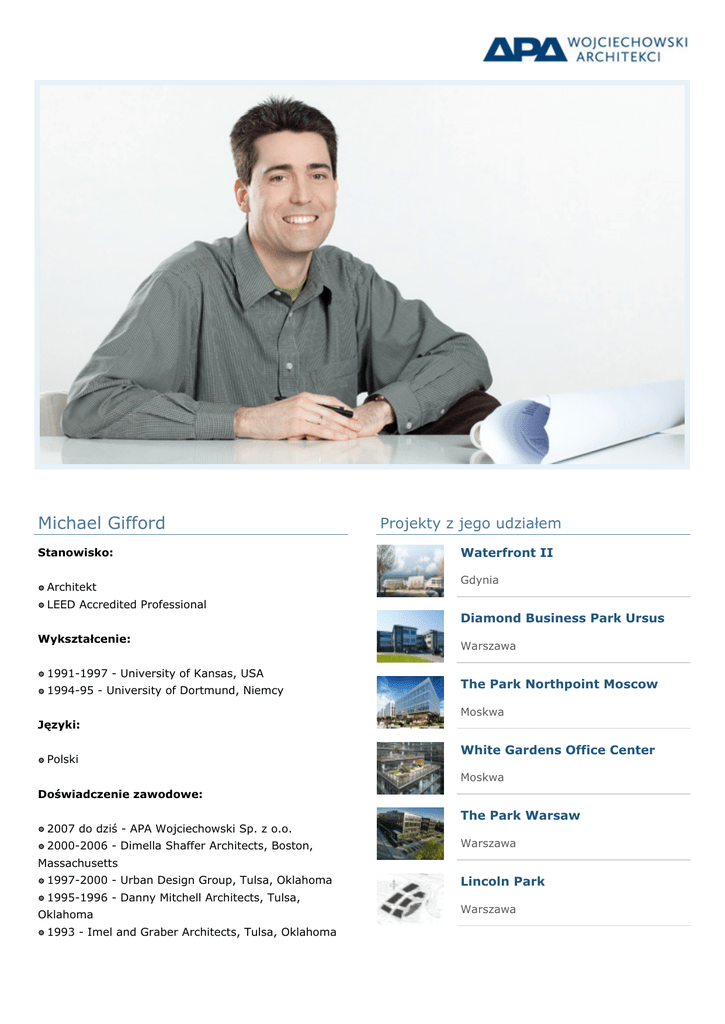 APA WOJCIECHOWSKI ARCHITEKCI

Michael Gifford

Stanowisko:

• Architekt
• LEED Accredited Professional

Wykształcenie:

• 1991-1997 - University of Kansas, USA
• 1994-95 - University of Dortmund, Niemcy

Języki:

• Polski

Doświadczenie zawodowe:

• 2007 do dziś - APA Wojciechowski Sp. z o.o.
• 2000-2006 - Dimella Shaffer Architects, Boston, Massachusetts
• 1997-2000 - Urban Design Group, Tulsa, Oklahoma
• 1995-1996 - Danny Mitchell Architects, Tulsa, Oklahoma
• 1993 - Imel and Graber Architects, Tulsa, Oklahoma

Projekty z jego udziałem

Waterfront II
Gdynia

Diamond Business Park Ursus
Warszawa

The Park Northpoint Moscow
Moskwa

White Gardens Office Center
Moskwa

The Park Warsaw
Warszawa

Lincoln Park
Warszawa